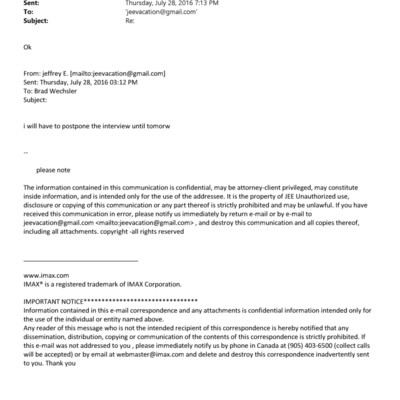 Sent: Thursday, July 28, 2016 7:13 PM
To: 'jeevacation@gmail.com'
Subject: Re:

Ok

From: jeffrey E. [mailto:jeevacation@gmail.com]
Sent: Thursday, July 28, 2016 03:12 PM
To: Brad Wechsler
Subject:

i will have to postpone the interview until tomorw

--

please note

The information contained in this communication is confidential, may be attorney-client privileged, may constitute inside information, and is intended only for the use of the addressee. It is the property of JEE Unauthorized use, disclosure or copying of this communication or any part thereof is strictly prohibited and may be unlawful. If you have received this communication in error, please notify us immediately by return e-mail or by e-mail to jeevacation@gmail.com <mailto:jeevacation@gmail.com> , and destroy this communication and all copies thereof, including all attachments. copyright -all rights reserved

www.imax.com
IMAX® is a registered trademark of IMAX Corporation.

IMPORTANT NOTICE********************************
Information contained in this e-mail correspondence and any attachments is confidential information intended only for the use of the individual or entity named above.
Any reader of this message who is not the intended recipient of this correspondence is hereby notified that any dissemination, distribution, copying or communication of the contents of this correspondence is strictly prohibited. If this e-mail was not addressed to you , please immediately notify us by phone in Canada at (905) 403-6500 (collect calls will be accepted) or by email at webmaster@imax.com and delete and destroy this correspondence inadvertently sent to you. Thank you